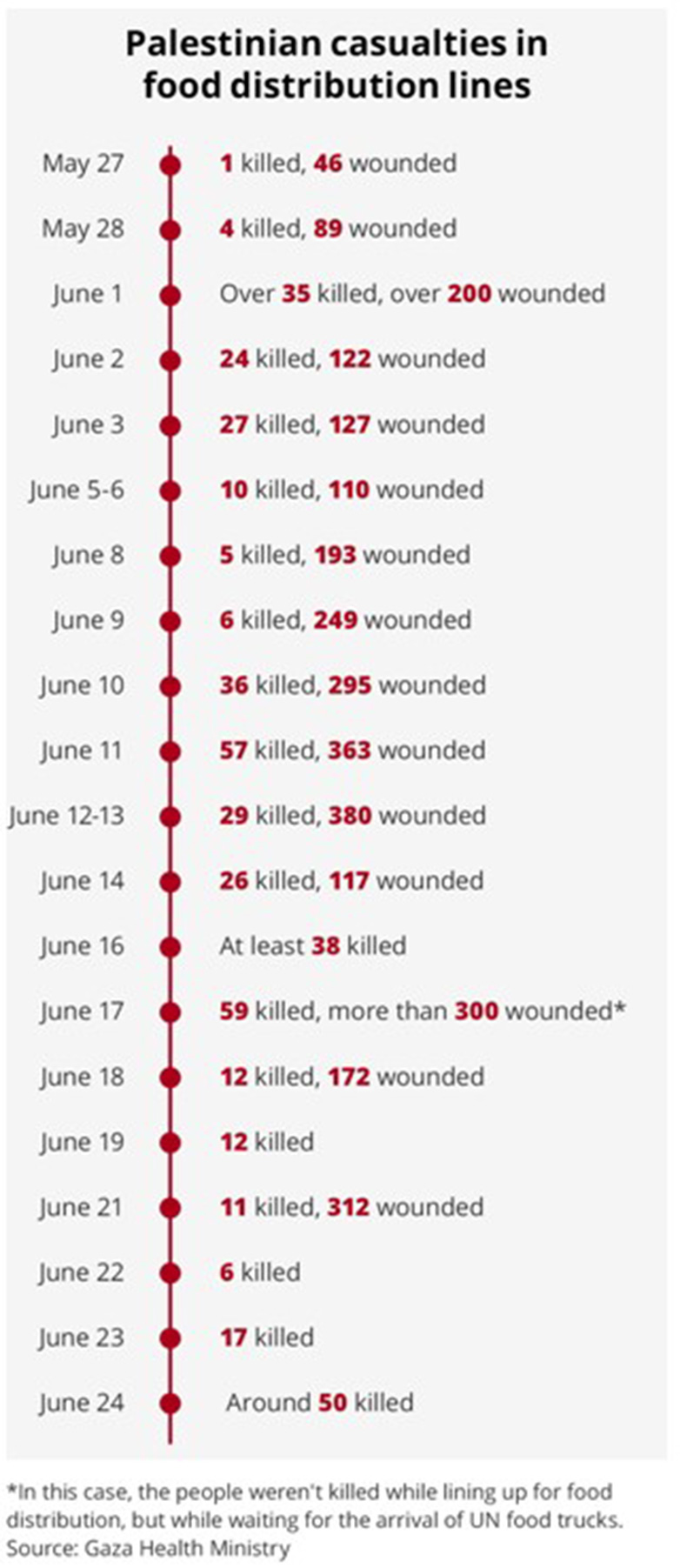 Palestinian casualties in food distribution lines

May 27 1 killed, 46 wounded

May 28 4 killed, 89 wounded

June 1 Over 35 killed, over 200 wounded

June 2 24 killed, 122 wounded

June 3 27 killed, 127 wounded

June 5-6 10 killed, 110 wounded

June 8 5 killed, 193 wounded

June 9 6 killed, 249 wounded

June 10 36 killed, 295 wounded

June 11 57 killed, 363 wounded

June 12-13 29 killed, 380 wounded

June 14 26 killed, 117 wounded

June 16 At least 38 killed

June 17 59 killed, more than 300 wounded*

June 18 12 killed, 172 wounded

June 19 12 killed

June 21 11 killed, 312 wounded

June 22 6 killed

June 23 17 killed

June 24 Around 50 killed

*In this case, the people weren't killed while lining up for food distribution, but while waiting for the arrival of UN food trucks.
Source: Gaza Health Ministry